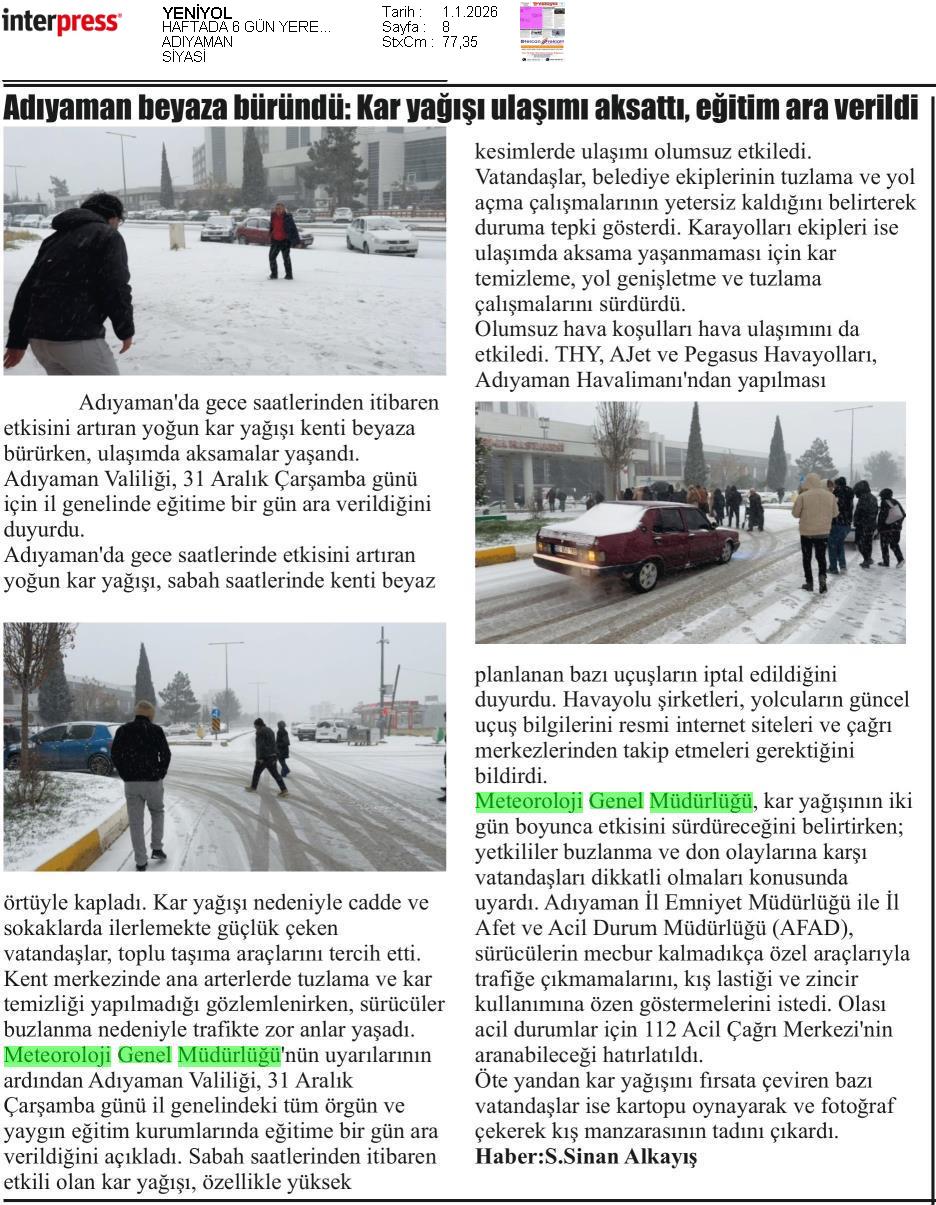 interpress

YENİYOL
HAFTADA 6 GÜN YERE...
ADIYAMAN
SİYASİ

Tarih : 1.1.2026
Sayfa : 8
StxCm : 77,35

Adıyaman beyaza büründü: Kar yağışı ulaşımı aksattı, eğitim ara verildi

Adıyaman'da gece saatlerinden itibaren etkisini artıran yoğun kar yağışı kenti beyaza bürürken, ulaşımda aksamalar yaşandı. Adıyaman Valiliği, 31 Aralık Çarşamba günü için il genelinde eğitime bir gün ara verildiğini duyurdu.
Adıyaman'da gece saatlerinde etkisini artıran yoğun kar yağışı, sabah saatlerinde kenti beyaz örtüyle kapladı. Kar yağışı nedeniyle cadde ve sokaklarda ilerlemekte güçlük çeken vatandaşlar, toplu taşıma araçlarını tercih etti. Kent merkezinde ana arterlerde tuzlama ve kar temizliği yapılmadığı gözlemlenirken, sürücüler buzlanma nedeniyle trafikte zor anlar yaşadı. Meteoroloji Genel Müdürlüğü'nün uyarılarının ardından Adıyaman Valiliği, 31 Aralık Çarşamba günü il genelindeki tüm örgün ve yaygın eğitim kurumlarında eğitime bir gün ara verildiğini açıkladı. Sabah saatlerinden itibaren etkili olan kar yağışı, özellikle yüksek kesimlerde ulaşımı olumsuz etkiledi.
Vatandaşlar, belediye ekiplerinin tuzlama ve yol açma çalışmalarının yetersiz kaldığını belirterek duruma tepki gösterdi. Karayolları ekipleri ise ulaşımda aksama yaşanmaması için kar temizleme, yol genişletme ve tuzlama çalışmalarını sürdürdü.
Olumsuz hava koşulları hava ulaşımını da etkiledi. THY, AJet ve Pegasus Havayolları, Adıyaman Havalimanı'ndan yapılması planlanan bazı uçuşların iptal edildiğini duyurdu. Havayolu şirketleri, yolcuların güncel uçuş bilgilerini resmi internet siteleri ve çağrı merkezlerinden takip etmeleri gerektiğini bildirdi.
Meteoroloji Genel Müdürlüğü, kar yağışının iki gün boyunca etkisini sürdüreceğini belirtirken; yetkililer buzlanma ve don olaylarına karşı vatandaşları dikkatli olmaları konusunda uyardı. Adıyaman İl Emniyet Müdürlüğü ile İl Afet ve Acil Durum Müdürlüğü (AFAD), sürücülerin mecbur kalmadıkça özel araçlarıyla trafiğe çıkmamalarını, kış lastiği ve zincir kullanımına özen göstermelerini istedi. Olası acil durumlar için 112 Acil Çağrı Merkezi'nin aranabileceği hatırlatıldı.
Öte yandan kar yağışını fırsata çeviren bazı vatandaşlar ise kartopu oynayarak ve fotoğraf çekerek kış manzarasının tadını çıkardı.
Haber:S.Sinan Alkayış